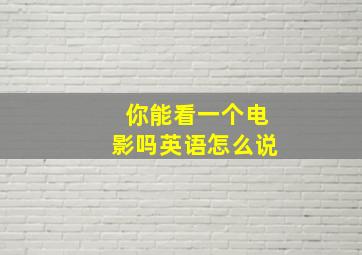 你能看一个电影吗英语怎么说